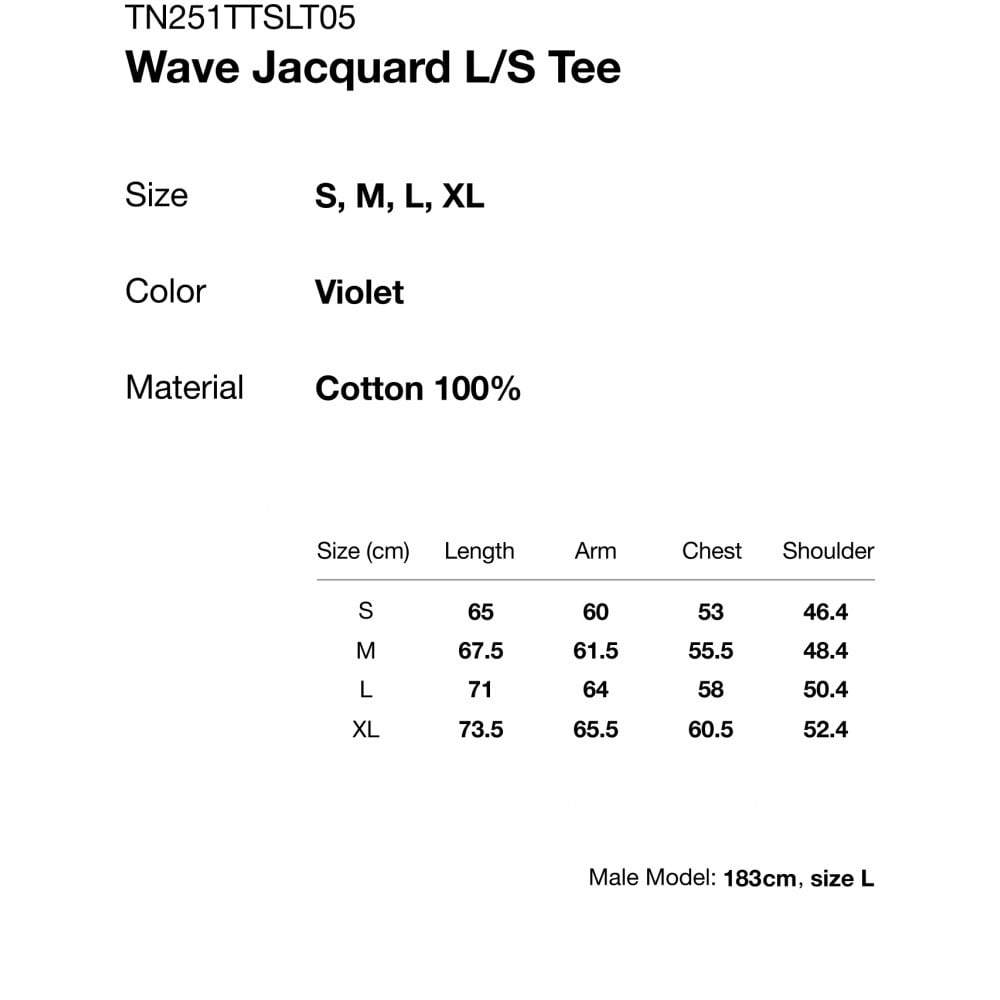 TN251TTSLT05
Wave Jacquard L/S Tee

Size S, M, L, XL

Color Violet

Material Cotton 100%

| Size (cm) | Length | Arm | Chest | Shoulder |
|---|---|---|---|---|
| S | 65 | 60 | 53 | 46.4 |
| M | 67.5 | 61.5 | 55.5 | 48.4 |
| L | 71 | 64 | 58 | 50.4 |
| XL | 73.5 | 65.5 | 60.5 | 52.4 |

Male Model: 183cm, size L